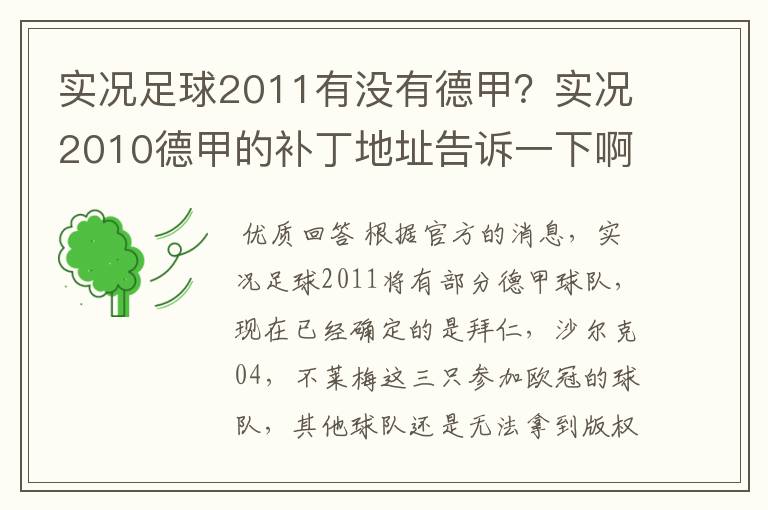 实况足球2011有没有德甲？实况2010德甲的补丁地址告诉一下啊

优质回答 根据官方的消息，实况足球2011将有部分德甲球队，现在已经确定的是拜仁，沙尔克04，不莱梅这三只参加欧冠的球队，其他球队还是无法拿到版权